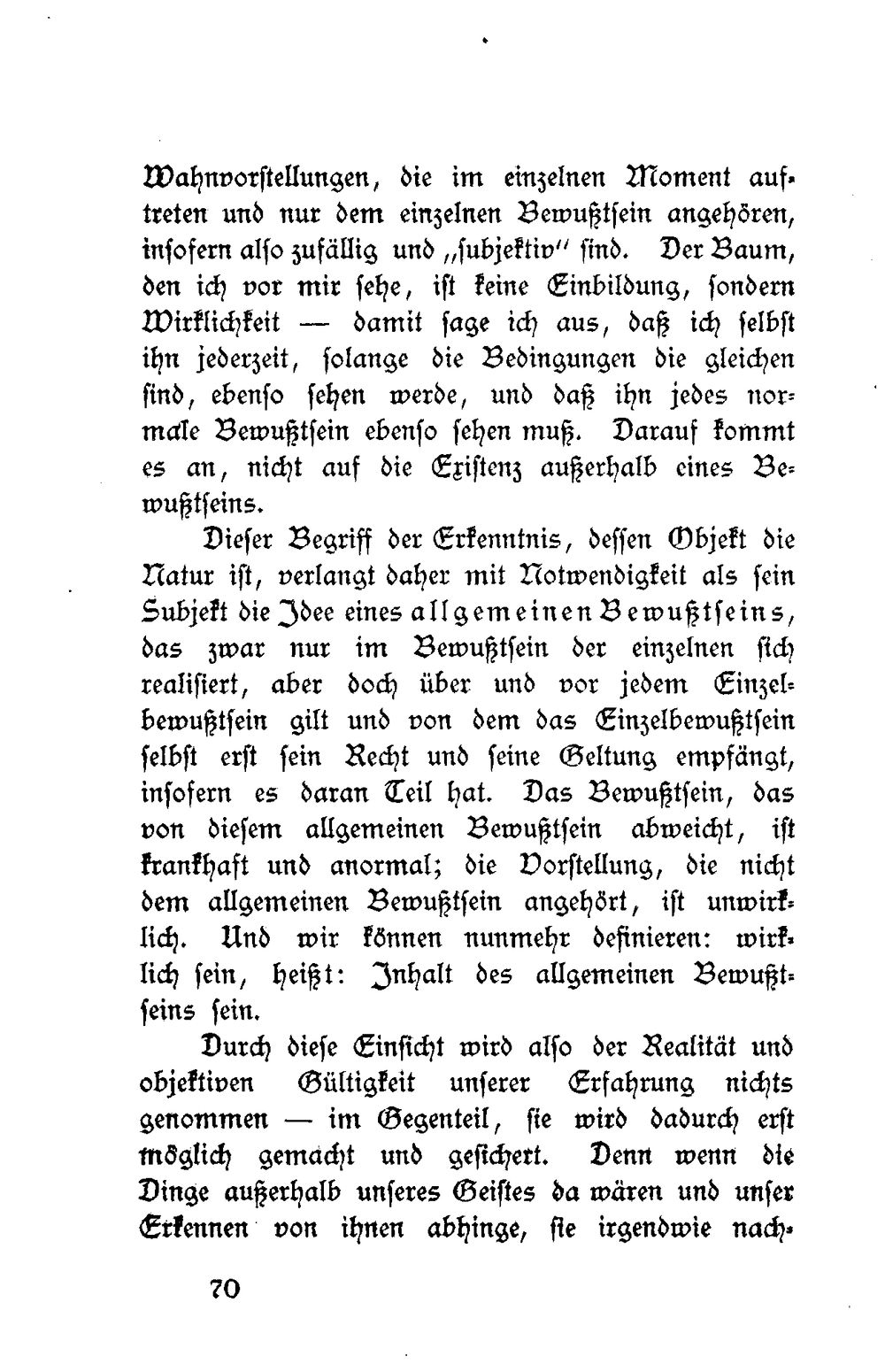 Wahnvorstellungen, die im einzelnen Moment auftreten und nur dem einzelnen Bewußtsein angehören, insofern also zufällig und „subjektiv" sind. Der Baum, den ich vor mir sehe, ist keine Einbildung, sondern Wirklichkeit — damit sage ich aus, daß ich selbst ihn jederzeit, solange die Bedingungen die gleichen sind, ebenso sehen werde, und daß ihn jedes normale Bewußtsein ebenso sehen muß. Darauf kommt es an, nicht auf die Existenz außerhalb eines Bewußtseins.

Dieser Begriff der Erkenntnis, dessen Objekt die Natur ist, verlangt daher mit Notwendigkeit als sein Subjekt die Idee eines allgemeinen Bewußtseins, das zwar nur im Bewußtsein der einzelnen sich realisiert, aber doch über und vor jedem Einzelbewußtsein gilt und von dem das Einzelbewußtsein selbst erst sein Recht und seine Geltung empfängt, insofern es daran Teil hat. Das Bewußtsein, das von diesem allgemeinen Bewußtsein abweicht, ist krankhaft und anormal; die Vorstellung, die nicht dem allgemeinen Bewußtsein angehört, ist unwirklich. Und wir können nunmehr definieren: wirklich sein, heißt: Inhalt des allgemeinen Bewußtseins sein.

Durch diese Einsicht wird also der Realität und objektiven Gültigkeit unserer Erfahrung nichts genommen — im Gegenteil, sie wird dadurch erst möglich gemacht und gesichert. Denn wenn die Dinge außerhalb unseres Geistes da wären und unser Erkennen von ihnen abhinge, sie irgendwie nach-

70